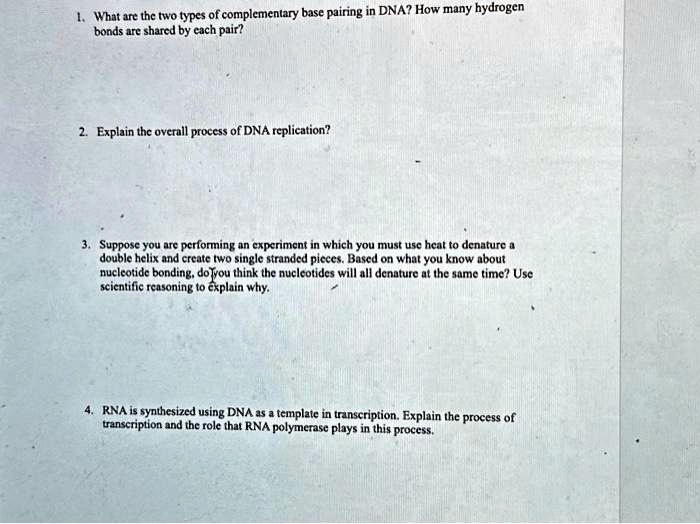 1. What are the two types of complementary base pairing in DNA? How many hydrogen bonds are shared by each pair?

2. Explain the overall process of DNA replication?

3. Suppose you are performing an experiment in which you must use heat to denature a double helix and create two single stranded pieces. Based on what you know about nucleotide bonding, do you think the nucleotides will all denature at the same time? Use scientific reasoning to explain why.

4. RNA is synthesized using DNA as a template in transcription. Explain the process of transcription and the role that RNA polymerase plays in this process.